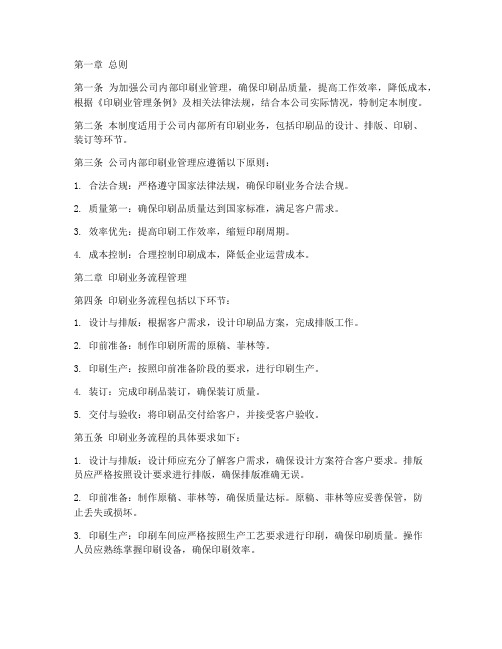 第一章 总则

第一条 为加强公司内部印刷业管理，确保印刷品质量，提高工作效率，降低成本，根据《印刷业管理条例》及相关法律法规，结合本公司实际情况，特制定本制度。

第二条 本制度适用于公司内部所有印刷业务，包括印刷品的设计、排版、印刷、装订等环节。

第三条 公司内部印刷业管理应遵循以下原则：

1. 合法合规：严格遵守国家法律法规，确保印刷业务合法合规。

2. 质量第一：确保印刷品质量达到国家标准，满足客户需求。

3. 效率优先：提高印刷工作效率，缩短印刷周期。

4. 成本控制：合理控制印刷成本，降低企业运营成本。

第二章 印刷业务流程管理

第四条 印刷业务流程包括以下环节：

1. 设计与排版：根据客户需求，设计印刷品方案，完成排版工作。

2. 印前准备：制作印刷所需的原稿、菲林等。

3. 印刷生产：按照印前准备阶段的要求，进行印刷生产。

4. 装订：完成印刷品装订，确保装订质量。

5. 交付与验收：将印刷品交付给客户，并接受客户验收。

第五条 印刷业务流程的具体要求如下：

1. 设计与排版：设计师应充分了解客户需求，确保设计方案符合客户要求。排版员应严格按照设计要求进行排版，确保排版准确无误。

2. 印前准备：制作原稿、菲林等，确保质量达标。原稿、菲林等应妥善保管，防止丢失或损坏。

3. 印刷生产：印刷车间应严格按照生产工艺要求进行印刷，确保印刷质量。操作人员应熟练掌握印刷设备，确保印刷效率。